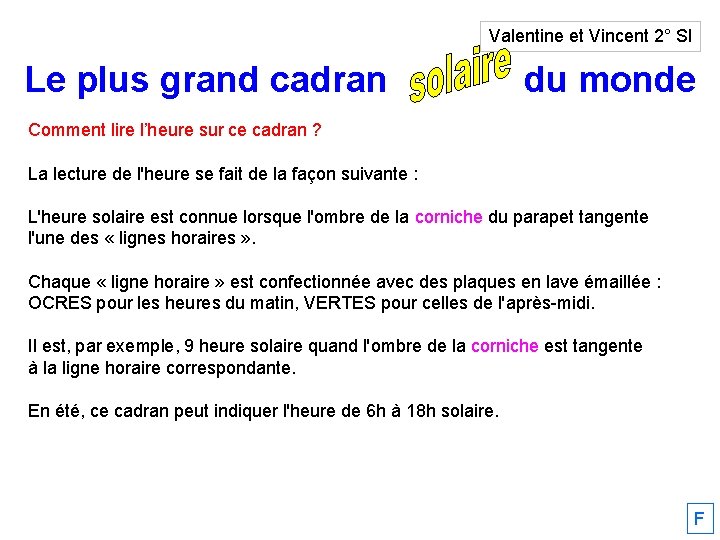 Valentine et Vincent 2° SI

Le plus grand cadran solaire du monde

Comment lire l'heure sur ce cadran ?

La lecture de l'heure se fait de la façon suivante :

L'heure solaire est connue lorsque l'ombre de la corniche du parapet tangente l'une des « lignes horaires ».

Chaque « ligne horaire » est confectionnée avec des plaques en lave émaillée : OCRES pour les heures du matin, VERTES pour celles de l'après-midi.

Il est, par exemple, 9 heure solaire quand l'ombre de la corniche est tangente à la ligne horaire correspondante.

En été, ce cadran peut indiquer l'heure de 6h à 18h solaire.

F